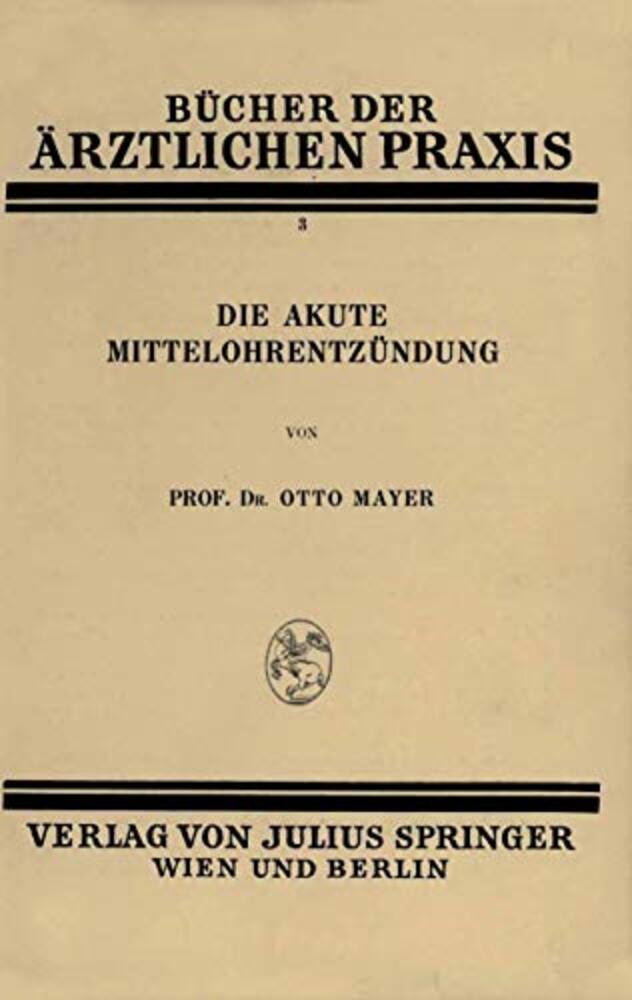 BÜCHER DER
ÄRZTLICHEN PRAXIS

3

DIE AKUTE
MITTELOHRENTZÜNDUNG

VON

PROF. DR. OTTO MAYER

VERLAG VON JULIUS SPRINGER
WIEN UND BERLIN